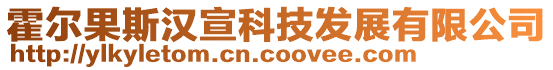 霍尔果斯汉宣科技发展有限公司
http://ylkyletom.cn.coovee.com